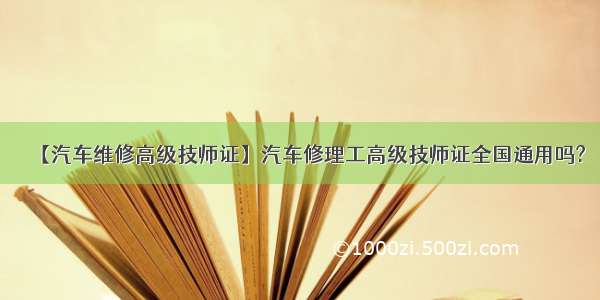 【汽车维修高级技师证】汽车修理工高级技师证全国通用吗?

©1000zi.500zi.com